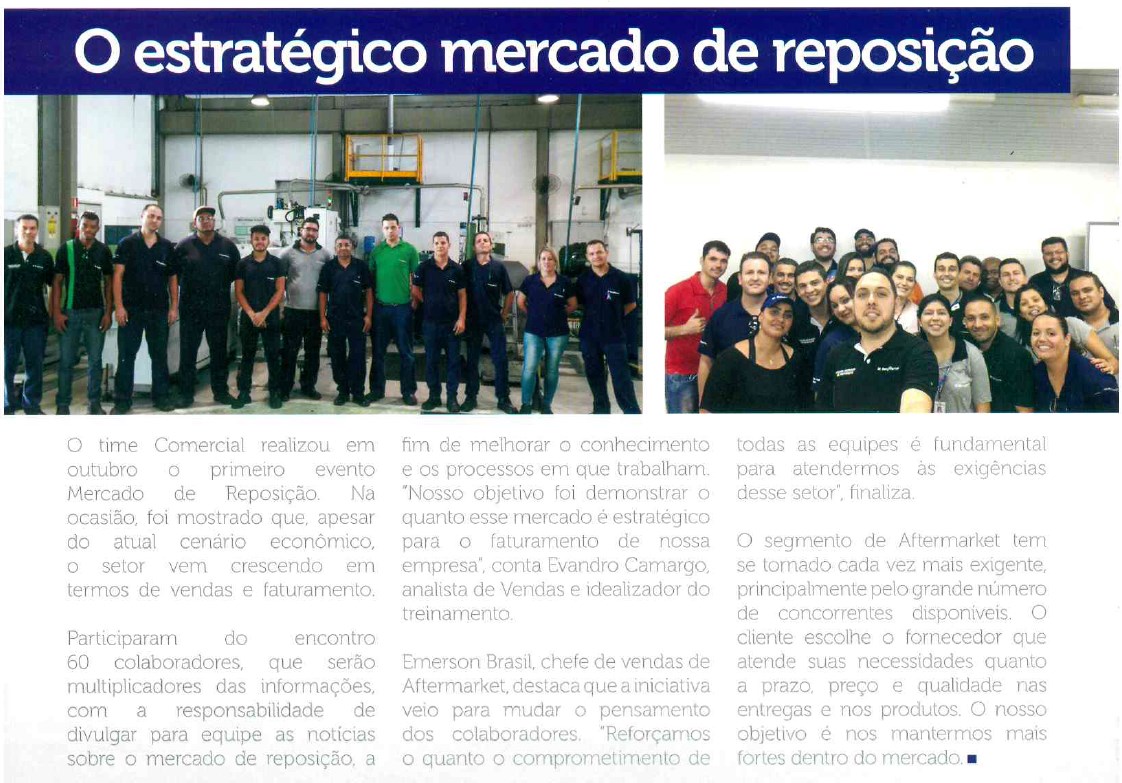 O estratégico mercado de reposição

O time Comercial realizou em outubro o primeiro evento Mercado de Reposição. Na ocasião, foi mostrado que, apesar do atual cenário econômico, o setor vem crescendo em termos de vendas e faturamento.

Participaram do encontro 60 colaboradores, que serão multiplicadores das informações, com a responsabilidade de divulgar para equipe as notícias sobre o mercado de reposição, a fim de melhorar o conhecimento e os processos em que trabalham. "Nosso objetivo foi demonstrar o quanto esse mercado é estratégico para o faturamento de nossa empresa", conta Evandro Camargo, analista de Vendas e idealizador do treinamento.

Emerson Brasil, chefe de vendas de Aftermarket, destaca que a iniciativa veio para mudar o pensamento dos colaboradores. "Reforçamos o quanto o comprometimento de todas as equipes é fundamental para atendermos às exigências desse setor", finaliza.

O segmento de Aftermarket tem se tornado cada vez mais exigente, principalmente pelo grande número de concorrentes disponíveis. O cliente escolhe o fornecedor que atende suas necessidades quanto a prazo, preço e qualidade nas entregas e nos produtos. O nosso objetivo é nos mantermos mais fortes dentro do mercado. ■